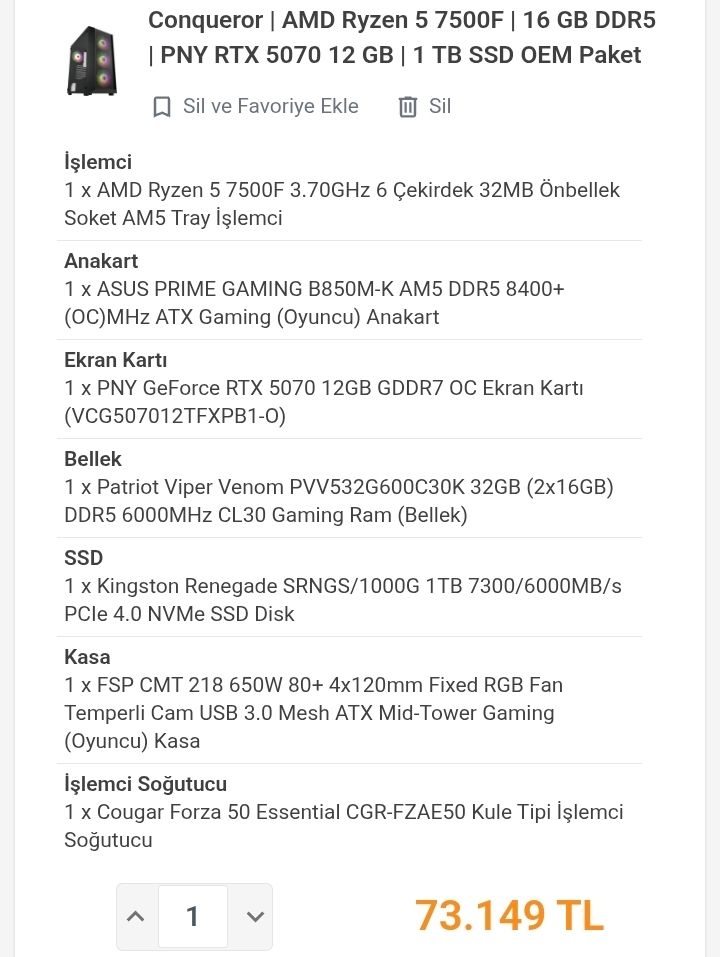 Conqueror | AMD Ryzen 5 7500F | 16 GB DDR5 | PNY RTX 5070 12 GB | 1 TB SSD OEM Paket

Sil ve Favoriye Ekle Sil

İşlemci
1 x AMD Ryzen 5 7500F 3.70GHz 6 Çekirdek 32MB Önbellek Soket AM5 Tray İşlemci

Anakart
1 x ASUS PRIME GAMING B850M-K AM5 DDR5 8400+ (OC)MHz ATX Gaming (Oyuncu) Anakart

Ekran Kartı
1 x PNY GeForce RTX 5070 12GB GDDR7 OC Ekran Kartı (VCG507012TFXPB1-O)

Bellek
1 x Patriot Viper Venom PVV532G600C30K 32GB (2x16GB) DDR5 6000MHz CL30 Gaming Ram (Bellek)

SSD
1 x Kingston Renegade SRNGS/1000G 1TB 7300/6000MB/s PCIe 4.0 NVMe SSD Disk

Kasa
1 x FSP CMT 218 650W 80+ 4x120mm Fixed RGB Fan Temperli Cam USB 3.0 Mesh ATX Mid-Tower Gaming (Oyuncu) Kasa

İşlemci Soğutucu
1 x Cougar Forza 50 Essential CGR-FZAE50 Kule Tipi İşlemci Soğutucu

1

73.149 TL